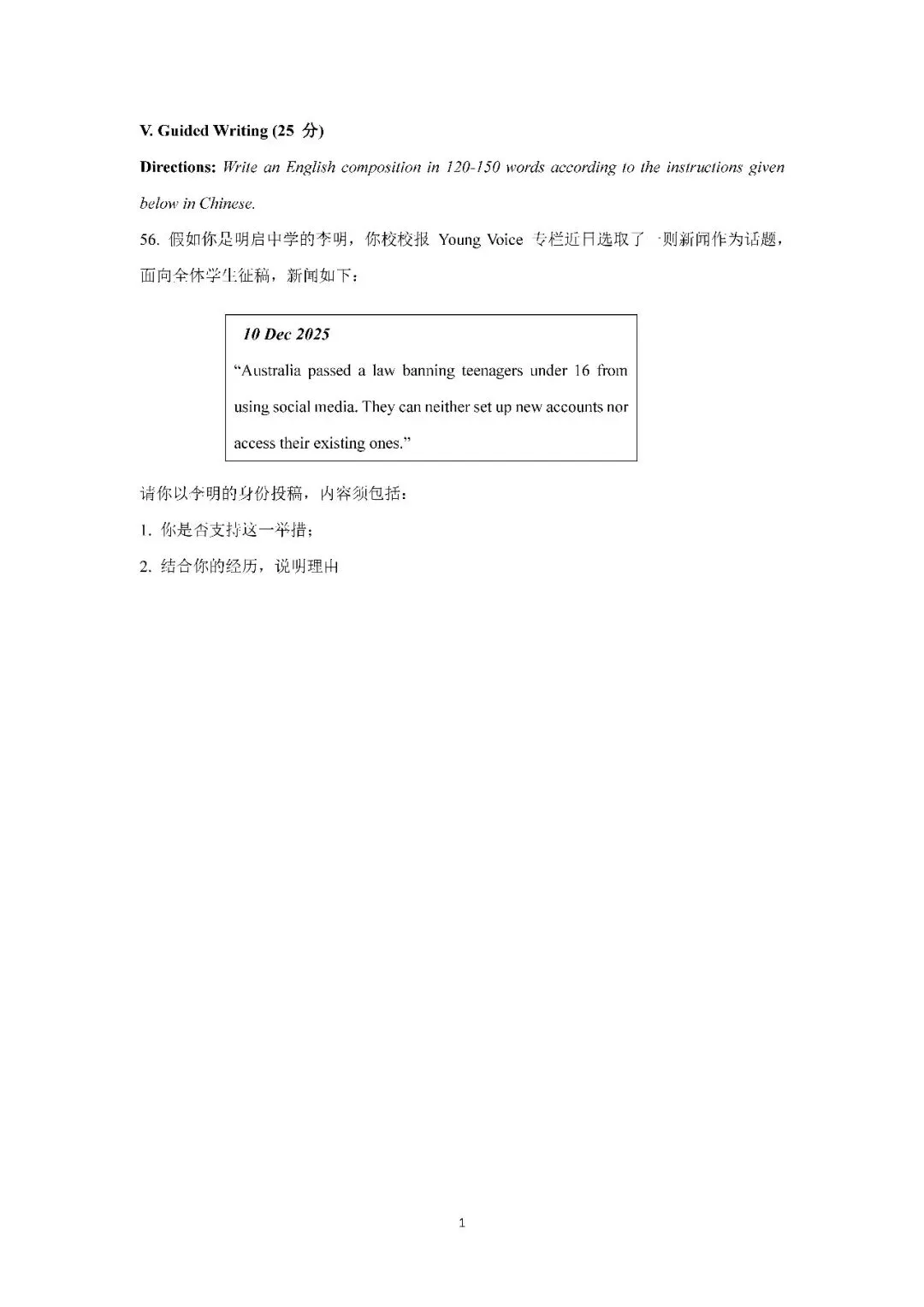 V. Guided Writing (25 分)

Directions: Write an English composition in 120-150 words according to the instructions given below in Chinese.

56. 假如你是明启中学的李明，你校校报 Young Voice 专栏近日选取了一则新闻作为话题，面向全体学生征稿，新闻如下：

10 Dec 2025
“Australia passed a law banning teenagers under 16 from using social media. They can neither set up new accounts nor access their existing ones.”

请你以李明的身份投稿，内容须包括：

1. 你是否支持这一举措；

2. 结合你的经历，说明理由

1